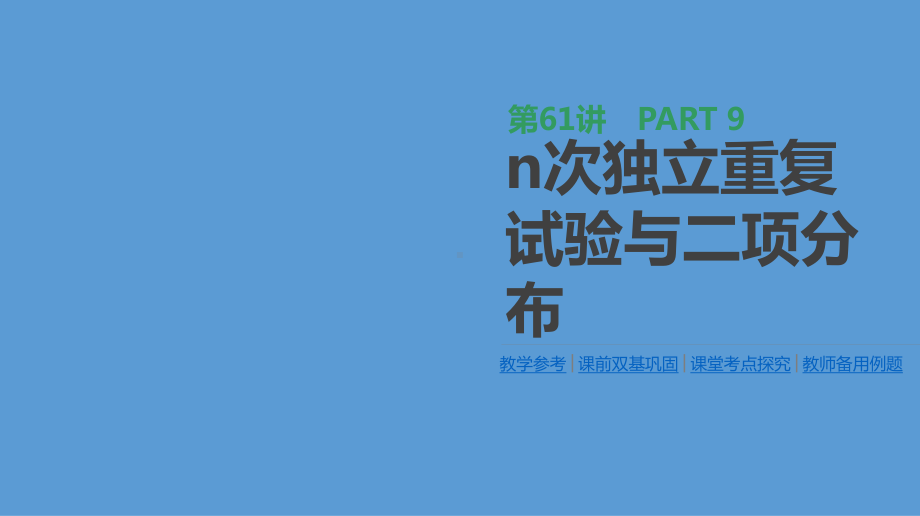 第61讲 PART 9

n次独立重复试验与二项分布

教学参考 | 课前双基巩固 | 课堂考点探究 | 教师备用例题